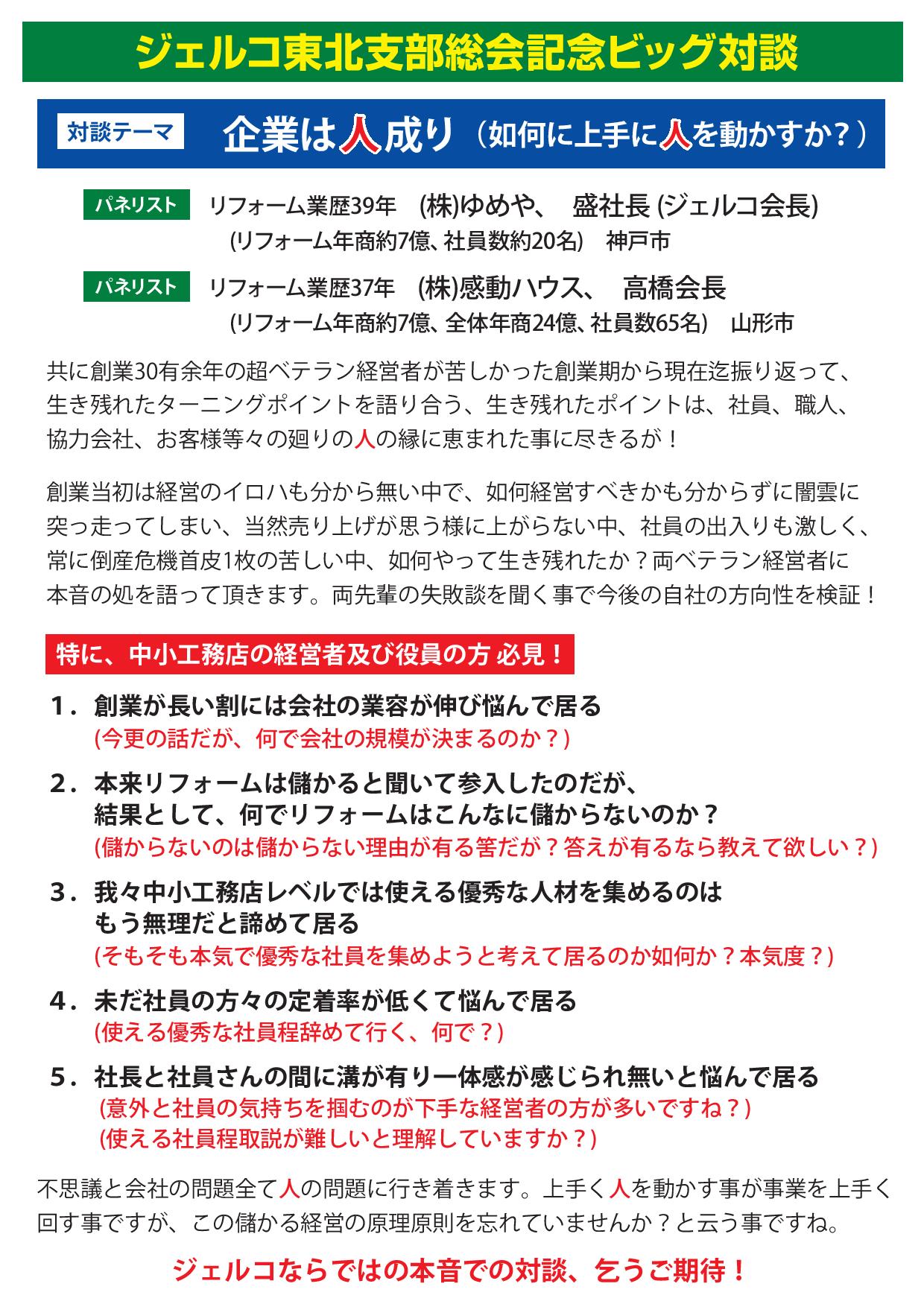 ジェルコ東北支部総会記念ビッグ対談

対談テーマ　企業は人成り（如何に上手に人を動かすか？）

パネリスト　リフォーム業歴39年　(株)ゆめや、　盛社長 (ジェルコ会長)
(リフォーム年商約7億、社員数約20名)　神戸市

パネリスト　リフォーム業歴37年　(株)感動ハウス、　高橋会長
(リフォーム年商約7億、全体年商24億、社員数65名)　山形市

共に創業30有余年の超ベテラン経営者が苦しかった創業期から現在迄振り返って、生き残れたターニングポイントを語り合う、生き残れたポイントは、社員、職人、協力会社、お客様等々の廻りの人の縁に恵まれた事に尽きるが！

創業当初は経営のイロハも分から無い中で、如何経営すべきかも分からずに闇雲に突っ走ってしまい、当然売り上げが思う様に上がらない中、社員の出入りも激しく、常に倒産危機首皮1枚の苦しい中、如何やって生き残れたか？両ベテラン経営者に本音の処を語って頂きます。両先輩の失敗談を聞く事で今後の自社の方向性を検証！

特に、中小工務店の経営者及び役員の方 必見！

1．創業が長い割には会社の業容が伸び悩んで居る
(今更の話だが、何で会社の規模が決まるのか？)

2．本来リフォームは儲かると聞いて参入したのだが、結果として、何でリフォームはこんなに儲からないのか？
(儲からないのは儲からない理由が有る筈だが？答えが有るなら教えて欲しい？)

3．我々中小工務店レベルでは使える優秀な人材を集めるのはもう無理だと諦めて居る
(そもそも本気で優秀な社員を集めようと考えて居るのか如何か？本気度？)

4．未だ社員の方々の定着率が低くて悩んで居る
(使える優秀な社員程辞めて行く、何で？)

5．社長と社員さんの間に溝が有り一体感が感じられ無いと悩んで居る
(意外と社員の気持ちを掴むのが下手な経営者の方が多いですね？)
(使える社員程取説が難しいと理解していますか？)

不思議と会社の問題全て人の問題に行き着きます。上手く人を動かす事が事業を上手く回す事ですが、この儲かる経営の原理原則を忘れていませんか？と云う事ですね。

ジェルコならではの本音での対談、乞うご期待！